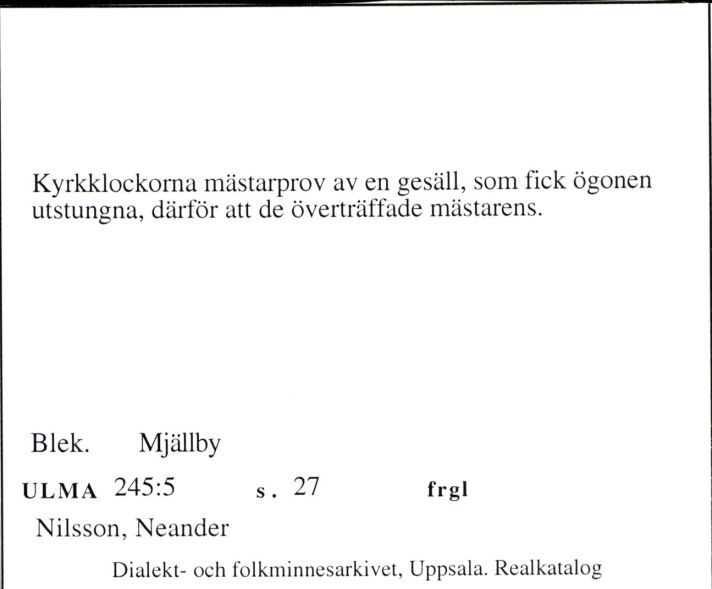 Kyrkklockorna mästarprov av en gesäll, som fick ögonen utstungna, därför att de överträffade mästarens.

Blek. Mjällby

ULMA 245:5 s. 27 frgl

Nilsson, Neander

Dialekt- och folkminnesarkivet, Uppsala. Realkatalog